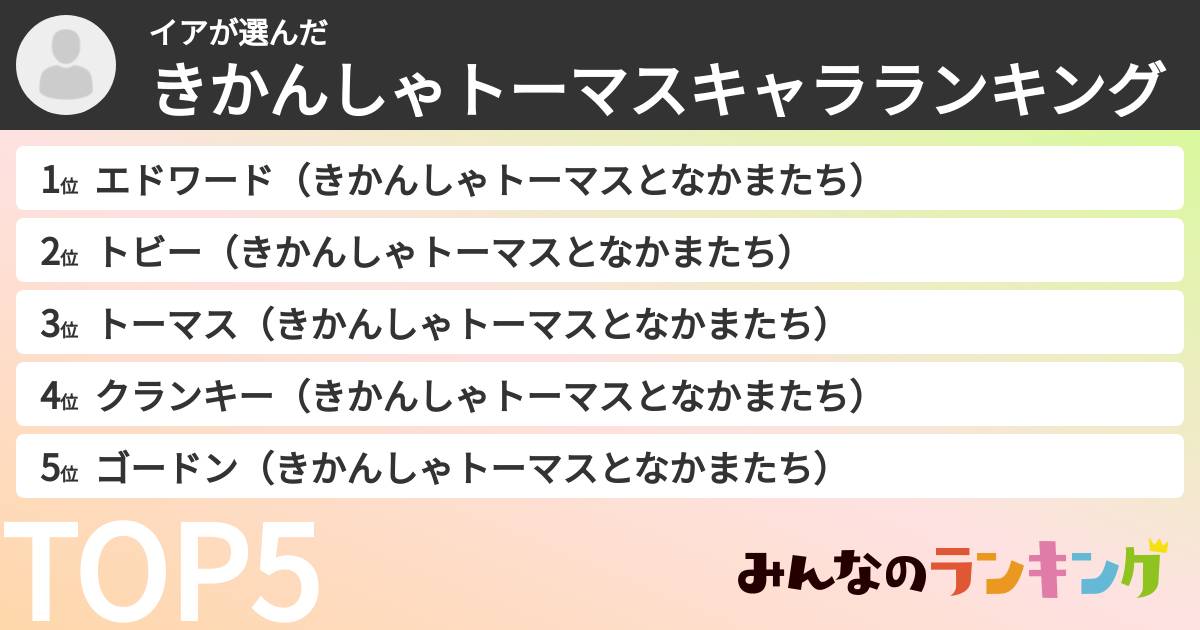 イアが選んだ
きかんしゃトーマスキャラランキング

1位 エドワード（きかんしゃトーマスとなかまたち）
2位 トビー（きかんしゃトーマスとなかまたち）
3位 トーマス（きかんしゃトーマスとなかまたち）
4位 クランキー（きかんしゃトーマスとなかまたち）
5位 ゴードン（きかんしゃトーマスとなかまたち）

TOP5
みんなのランキング